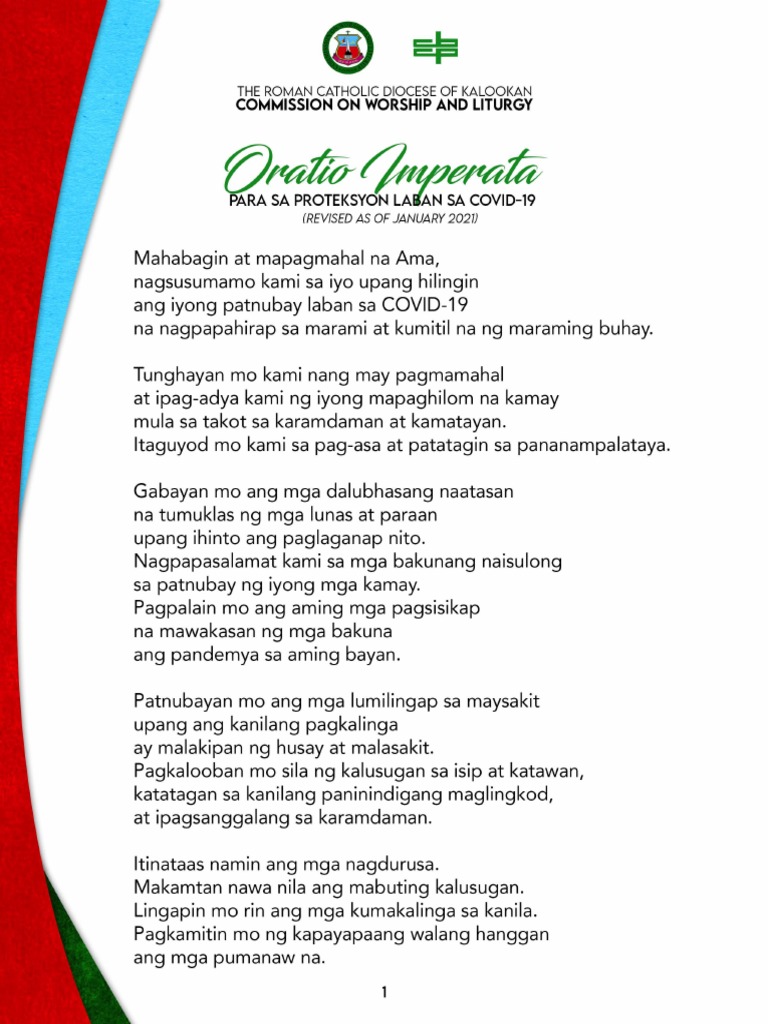 THE ROMAN CATHOLIC DIOCESE OF KALOOKAN
COMMISSION ON WORSHIP AND LITURGY

Oratio Imperata
PARA SA PROTEKSYON LABAN SA COVID-19
(REVISED AS OF JANUARY 2021)

Mahabagin at mapagmahal na Ama,
nagsusumamo kami sa iyo upang hilingin
ang iyong patnubay laban sa COVID-19
na nagpapahirap sa marami at kumitil na ng maraming buhay.

Tunghayan mo kami nang may pagmamahal
at ipag-adya kami ng iyong mapaghilom na kamay
mula sa takot sa karamdaman at kamatayan.
Itaguyod mo kami sa pag-asa at patatagin sa pananampalataya.

Gabayan mo ang mga dalubhasang naatasan
na tumuklas ng mga lunas at paraan
upang ihinto ang paglaganap nito.
Nagpapasalamat kami sa mga bakunang naisulong
sa patnubay ng iyong mga kamay.
Pagpalain mo ang aming mga pagsisikap
na mawakasan ng mga bakuna
ang pandemya sa aming bayan.

Patnubayan mo ang mga lumilingap sa maysakit
upang ang kanilang pagkalinga
ay malakipan ng husay at malasakit.
Pagkalooban mo sila ng kalusugan sa isip at katawan,
katatagan sa kanilang paninindigang maglingkod,
at ipagsanggalang sa karamdaman.

Itinataas namin ang mga nagdurusa.
Makamtan nawa nila ang mabuting kalusugan.
Lingapin mo rin ang mga kumakalinga sa kanila.
Pagkamitin mo ng kapayapaang walang hanggan
ang mga pumanaw na.

1